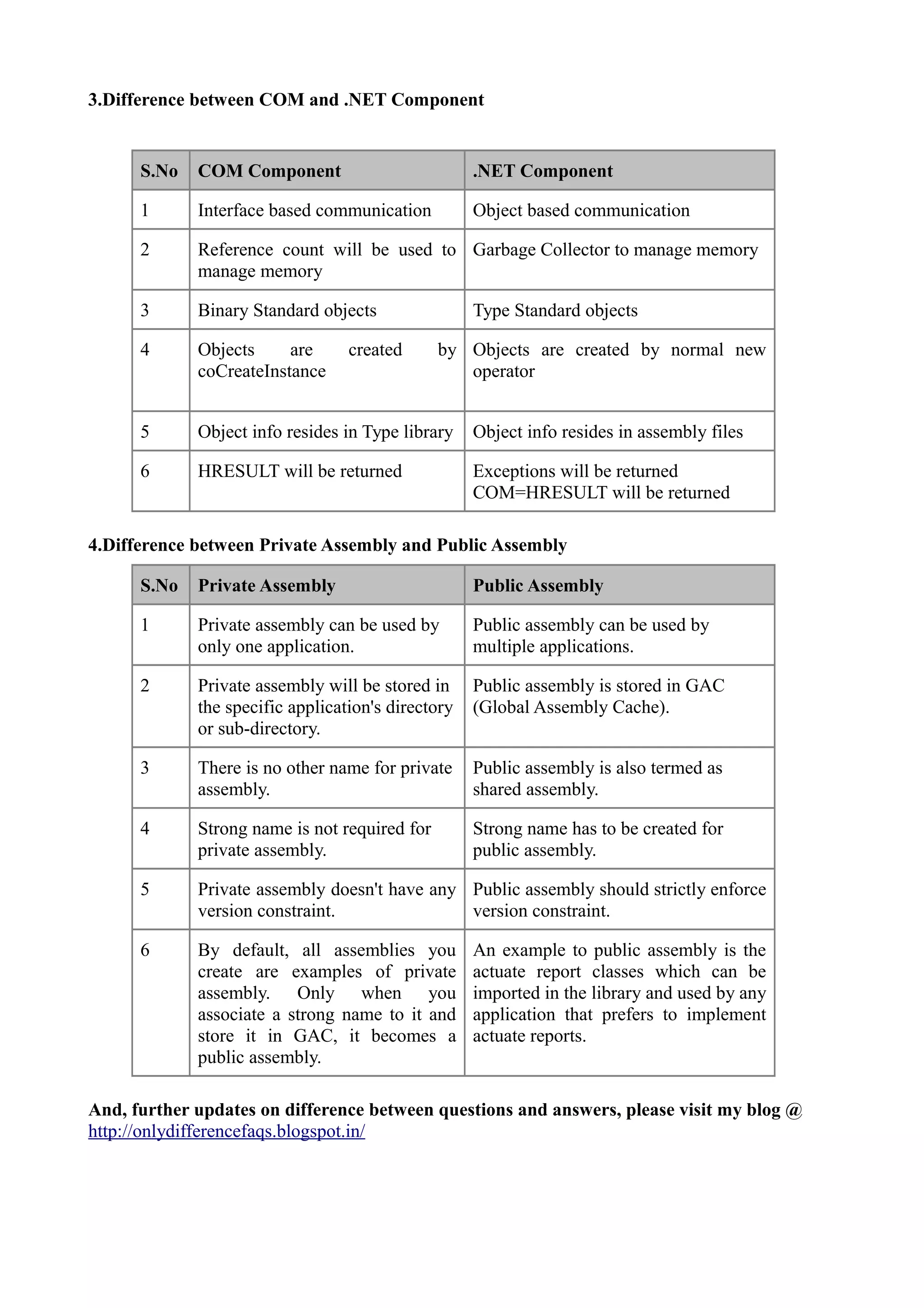 3.Difference between COM and .NET Component

| S.No | COM Component | .NET Component |
|---|---|---|
| 1 | Interface based communication | Object based communication |
| 2 | Reference count will be used to manage memory | Garbage Collector to manage memory |
| 3 | Binary Standard objects | Type Standard objects |
| 4 | Objects are created by coCreateInstance | Objects are created by normal new operator |
| 5 | Object info resides in Type library | Object info resides in assembly files |
| 6 | HRESULT will be returned | Exceptions will be returned COM=HRESULT will be returned |

4.Difference between Private Assembly and Public Assembly

| S.No | Private Assembly | Public Assembly |
|---|---|---|
| 1 | Private assembly can be used by only one application. | Public assembly can be used by multiple applications. |
| 2 | Private assembly will be stored in the specific application's directory or sub-directory. | Public assembly is stored in GAC (Global Assembly Cache). |
| 3 | There is no other name for private assembly. | Public assembly is also termed as shared assembly. |
| 4 | Strong name is not required for private assembly. | Strong name has to be created for public assembly. |
| 5 | Private assembly doesn't have any version constraint. | Public assembly should strictly enforce version constraint. |
| 6 | By default, all assemblies you create are examples of private assembly. Only when you associate a strong name to it and store it in GAC, it becomes a public assembly. | An example to public assembly is the actuate report classes which can be imported in the library and used by any application that prefers to implement actuate reports. |

And, further updates on difference between questions and answers, please visit my blog @ http://onlydifferencefaqs.blogspot.in/